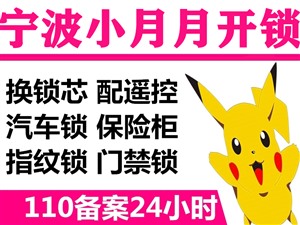 宁波小月月开锁

换锁芯 配遥控
汽车锁 保险柜
指纹锁 门禁锁

110备案24小时